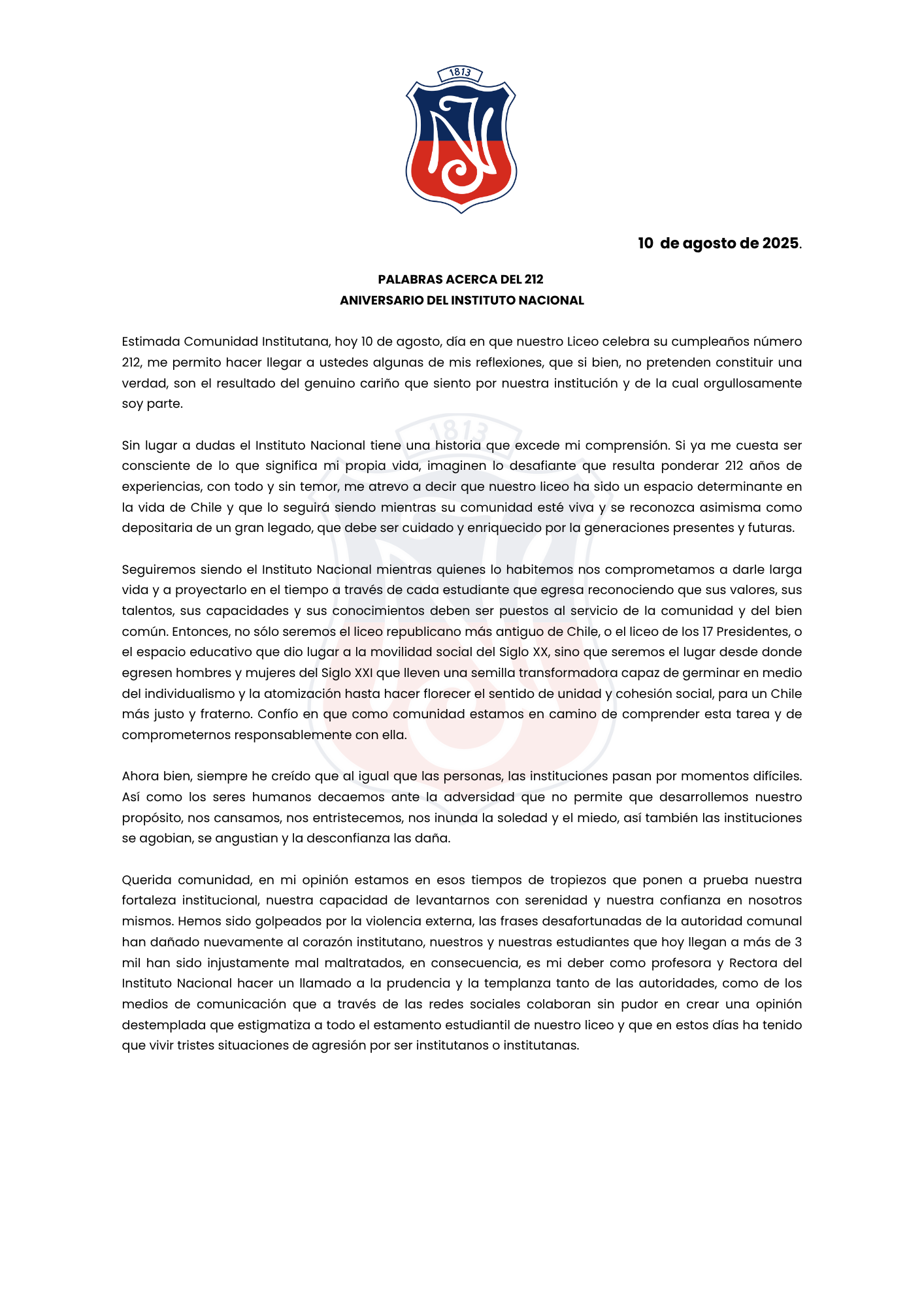 1813

10 de agosto de 2025.

PALABRAS ACERCA DEL 212
ANIVERSARIO DEL INSTITUTO NACIONAL

Estimada Comunidad Institutana, hoy 10 de agosto, día en que nuestro Liceo celebra su cumpleaños número 212, me permito hacer llegar a ustedes algunas de mis reflexiones, que si bien, no pretenden constituir una verdad, son el resultado del genuino cariño que siento por nuestra institución y de la cual orgullosamente soy parte.

Sin lugar a dudas el Instituto Nacional tiene una historia que excede mi comprensión. Si ya me cuesta ser consciente de lo que significa mi propia vida, imaginen lo desafiante que resulta ponderar 212 años de experiencias, con todo y sin temor, me atrevo a decir que nuestro liceo ha sido un espacio determinante en la vida de Chile y que lo seguirá siendo mientras su comunidad esté viva y se reconozca asimisma como depositaria de un gran legado, que debe ser cuidado y enriquecido por la generaciones presentes y futuras.

Seguiremos siendo el Instituto Nacional mientras quienes lo habitemos nos comprometamos a darle larga vida y a proyectarlo en el tiempo a través de cada estudiante que egresa reconociendo que sus valores, sus talentos, sus capacidades y sus conocimientos deben ser puestos al servicio de la comunidad y del bien común. Entonces, no sólo seremos el liceo republicano más antiguo de Chile, o el liceo de los 17 Presidentes, o el espacio educativo que dio lugar a la movilidad social del Siglo XX, sino que seremos el lugar desde donde egresen hombres y mujeres del Siglo XXI que lleven una semilla transformadora capaz de germinar en medio del individualismo y la atomización hasta hacer florecer el sentido de unidad y cohesión social, para un Chile más justo y fraterno. Confío en que como comunidad estamos en camino de comprender esta tarea y de comprometernos responsablemente con ella.

Ahora bien, siempre he creído que al igual que las personas, las instituciones pasan por momentos difíciles. Así como los seres humanos decaemos ante la adversidad que no permite que desarrollemos nuestro propósito, nos cansamos, nos entristecemos, nos inunda la soledad y el miedo, así también las instituciones se agobian, se angustian y la desconfianza las daña.

Querida comunidad, en mi opinión estamos en esos tiempos de tropiezos que ponen a prueba nuestra fortaleza institucional, nuestra capacidad de levantarnos con serenidad y nuestra confianza en nosotros mismos. Hemos sido golpeados por la violencia externa, las frases desafortunadas de la autoridad comunal han dañado nuevamente al corazón institutano, nuestros y nuestras estudiantes que hoy llegan a más de 3 mil han sido injustamente mal maltratados, en consecuencia, es mi deber como profesora y Rectora del Instituto Nacional hacer un llamado a la prudencia y la templanza tanto de las autoridades, como de los medios de comunicación que a través de las redes sociales colaboran sin pudor en crear una opinión destemplada que estigmatiza a todo el estamento estudiantil de nuestro liceo y que en estos días ha tenido que vivir tristes situaciones de agresión por ser institutanos o institutanas.